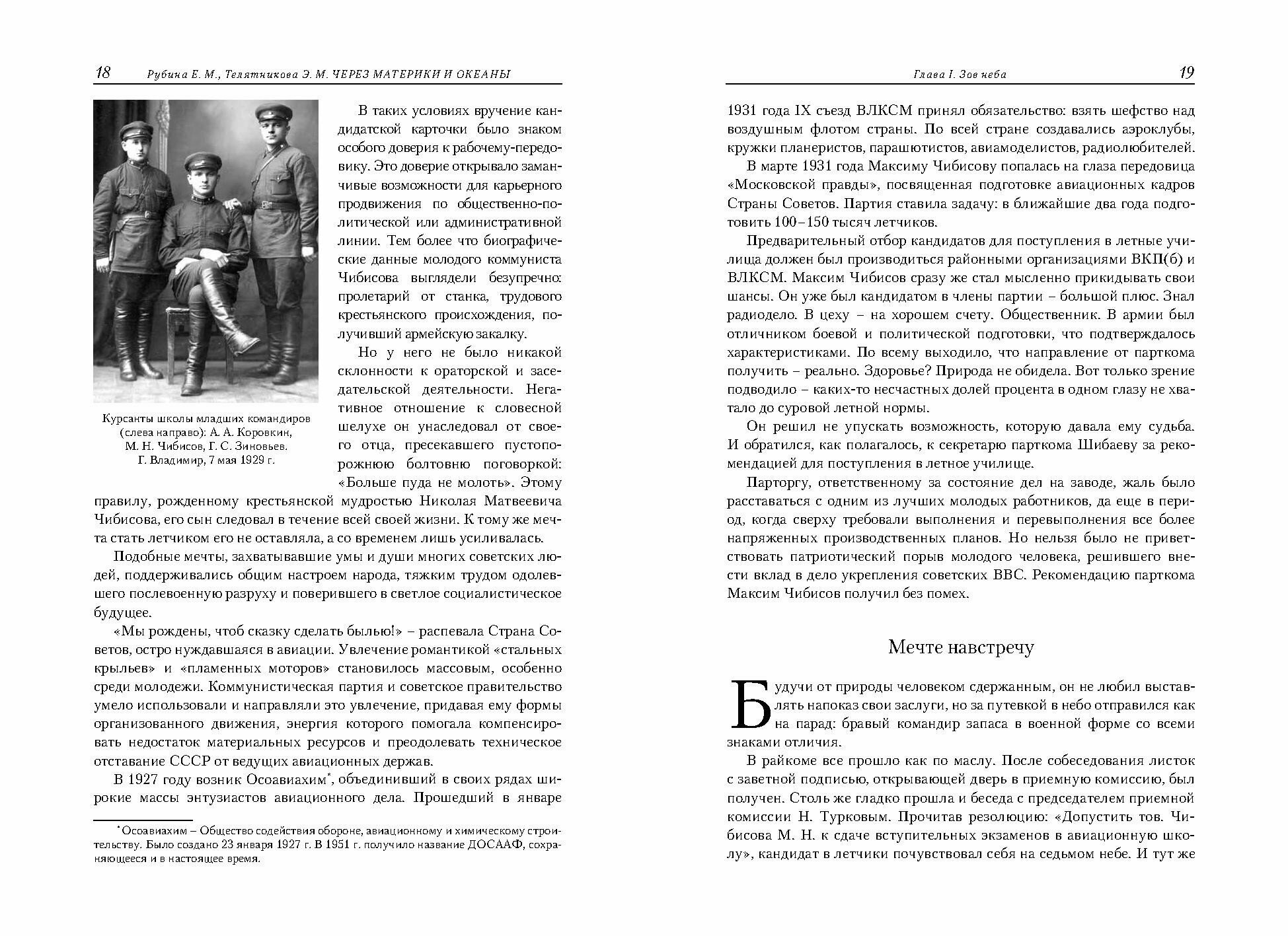 18 Рубина Е. М., Телятникова Э. М. ЧЕРЕЗ МАТЕРИКИ И ОКЕАНЫ

Курсанты школы младших командиров (слева направо): А. А. Коровкин, М. Н. Чибисов, Г. С. Зиновьев. Г. Владимир, 7 мая 1929 г.

В таких условиях вручение кандидатской карточки было знаком особого доверия к рабочему-передовику. Это доверие открывало заманчивые возможности для карьерного продвижения по общественно-политической или административной линии. Тем более что биографические данные молодого коммуниста Чибисова выглядели безупречно: пролетарий от станка, трудового крестьянского происхождения, получивший армейскую закалку.

Но у него не было никакой склонности к ораторской и заседательской деятельности. Негативное отношение к словесной шелухе он унаследовал от своего отца, пресекавшего пустопорожнюю болтовню поговоркой: «Больше пуда не молоть». Этому правилу, рожденному крестьянской мудростью Николая Матвеевича Чибисова, его сын следовал в течение всей своей жизни. К тому же мечта стать летчиком его не оставляла, а со временем лишь усиливалась.

Подобные мечты, захватывавшие умы и души многих советских людей, поддерживались общим настроем народа, тяжким трудом одолевшего послевоенную разруху и поверившего в светлое социалистическое будущее.

«Мы рождены, чтоб сказку сделать былью!» – распевала Страна Советов, остро нуждавшаяся в авиации. Увлечение романтикой «стальных крыльев» и «пламенных моторов» становилось массовым, особенно среди молодежи. Коммунистическая партия и советское правительство умело использовали и направляли это увлечение, придавая ему формы организованного движения, энергия которого помогала компенсировать недостаток материальных ресурсов и преодолевать техническое отставание СССР от ведущих авиационных держав.

В 1927 году возник Осоавиахим*, объединивший в своих рядах широкие массы энтузиастов авиационного дела. Прошедший в январе

*Осоавиахим – Общество содействия обороне, авиационному и химическому строительству. Было создано 23 января 1927 г. В 1951 г. получило название ДОСААФ, сохраняющееся и в настоящее время.

Глава I. Зов неба 19

1931 года IX съезд ВЛКСМ принял обязательство: взять шефство над воздушным флотом страны. По всей стране создавались аэроклубы, кружки планеристов, парашютистов, авиамоделистов, радиолюбителей.

В марте 1931 года Максиму Чибисову попалась на глаза передовица «Московской правды», посвященная подготовке авиационных кадров Страны Советов. Партия ставила задачу: в ближайшие два года подготовить 100–150 тысяч летчиков.

Предварительный отбор кандидатов для поступления в летные училища должен был производиться районными организациями ВКП(б) и ВЛКСМ. Максим Чибисов сразу же стал мысленно прикидывать свои шансы. Он уже был кандидатом в члены партии – большой плюс. Знал радиодело. В цеху – на хорошем счету. Общественник. В армии был отличником боевой и политической подготовки, что подтверждалось характеристиками. По всему выходило, что направление от парткома получить – реально. Здоровье? Природа не обидела. Вот только зрение подводило – каких-то несчастных долей процента в одном глазу не хватало до суровой летной нормы.

Он решил не упускать возможность, которую давала ему судьба. И обратился, как полагалось, к секретарю парткома Шибаеву за рекомендацией для поступления в летное училище.

Парторгу, ответственному за состояние дел на заводе, жаль было расставаться с одним из лучших молодых работников, да еще в период, когда сверху требовали выполнения и перевыполнения все более напряженных производственных планов. Но нельзя было не приветствовать патриотический порыв молодого человека, решившего внести вклад в дело укрепления советских ВВС. Рекомендацию парткома Максим Чибисов получил без помех.

Мечте навстречу

Будучи от природы человеком сдержанным, он не любил выставлять напоказ свои заслуги, но за путевкой в небо отправился как на парад: бравый командир запаса в военной форме со всеми знаками отличия.

В райкоме все прошло как по маслу. После собеседования листок с заветной подписью, открывающей дверь в приемную комиссию, был получен. Столь же гладко прошла и беседа с председателем приемной комиссии Н. Турковым. Прочитав резолюцию: «Допустить тов. Чибисова М. Н. к сдаче вступительных экзаменов в авиационную школу», кандидат в летчики почувствовал себя на седьмом небе. И тут же